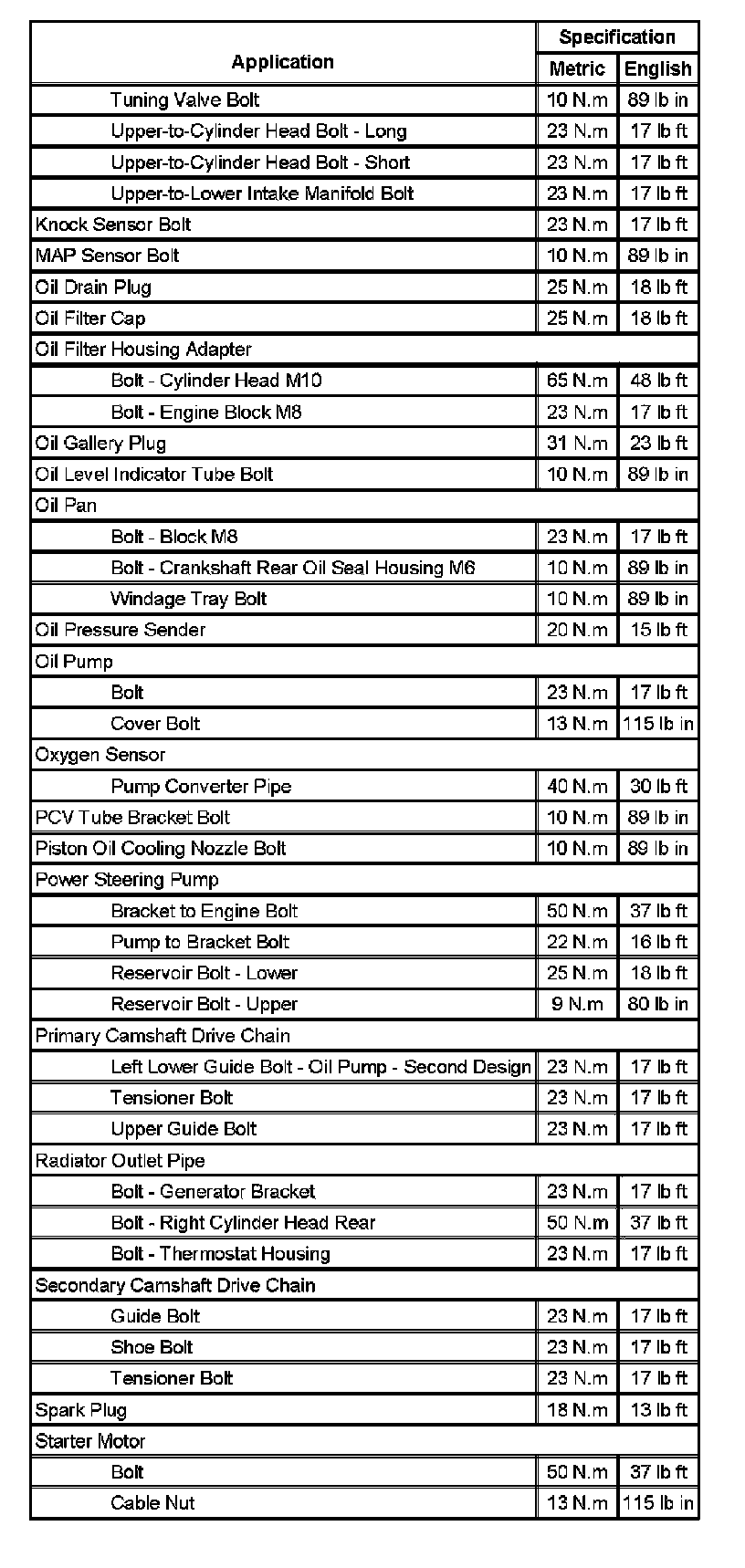 | Application | Specification Metric | Specification English |
|---|---|---|
| Tuning Valve Bolt | 10 N.m | 89 lb in |
| Upper-to-Cylinder Head Bolt - Long | 23 N.m | 17 lb ft |
| Upper-to-Cylinder Head Bolt - Short | 23 N.m | 17 lb ft |
| Upper-to-Lower Intake Manifold Bolt | 23 N.m | 17 lb ft |
| Knock Sensor Bolt | 23 N.m | 17 lb ft |
| MAP Sensor Bolt | 10 N.m | 89 lb in |
| Oil Drain Plug | 25 N.m | 18 lb ft |
| Oil Filter Cap | 25 N.m | 18 lb ft |
| Oil Filter Housing Adapter | | |
| Bolt - Cylinder Head M10 | 65 N.m | 48 lb ft |
| Bolt - Engine Block M8 | 23 N.m | 17 lb ft |
| Oil Gallery Plug | 31 N.m | 23 lb ft |
| Oil Level Indicator Tube Bolt | 10 N.m | 89 lb in |
| Oil Pan | | |
| Bolt - Block M8 | 23 N.m | 17 lb ft |
| Bolt - Crankshaft Rear Oil Seal Housing M6 | 10 N.m | 89 lb in |
| Windage Tray Bolt | 10 N.m | 89 lb in |
| Oil Pressure Sender | 20 N.m | 15 lb ft |
| Oil Pump | | |
| Bolt | 23 N.m | 17 lb ft |
| Cover Bolt | 13 N.m | 115 lb in |
| Oxygen Sensor | | |
| Pump Converter Pipe | 40 N.m | 30 lb ft |
| PCV Tube Bracket Bolt | 10 N.m | 89 lb in |
| Piston Oil Cooling Nozzle Bolt | 10 N.m | 89 lb in |
| Power Steering Pump | | |
| Bracket to Engine Bolt | 50 N.m | 37 lb ft |
| Pump to Bracket Bolt | 22 N.m | 16 lb ft |
| Reservoir Bolt - Lower | 25 N.m | 18 lb ft |
| Reservoir Bolt - Upper | 9 N.m | 80 lb in |
| Primary Camshaft Drive Chain | | |
| Left Lower Guide Bolt - Oil Pump - Second Design | 23 N.m | 17 lb ft |
| Tensioner Bolt | 23 N.m | 17 lb ft |
| Upper Guide Bolt | 23 N.m | 17 lb ft |
| Radiator Outlet Pipe | | |
| Bolt - Generator Bracket | 23 N.m | 17 lb ft |
| Bolt - Right Cylinder Head Rear | 50 N.m | 37 lb ft |
| Bolt - Thermostat Housing | 23 N.m | 17 lb ft |
| Secondary Camshaft Drive Chain | | |
| Guide Bolt | 23 N.m | 17 lb ft |
| Shoe Bolt | 23 N.m | 17 lb ft |
| Tensioner Bolt | 23 N.m | 17 lb ft |
| Spark Plug | 18 N.m | 13 lb ft |
| Starter Motor | | |
| Bolt | 50 N.m | 37 lb ft |
| Cable Nut | 13 N.m | 115 lb in |